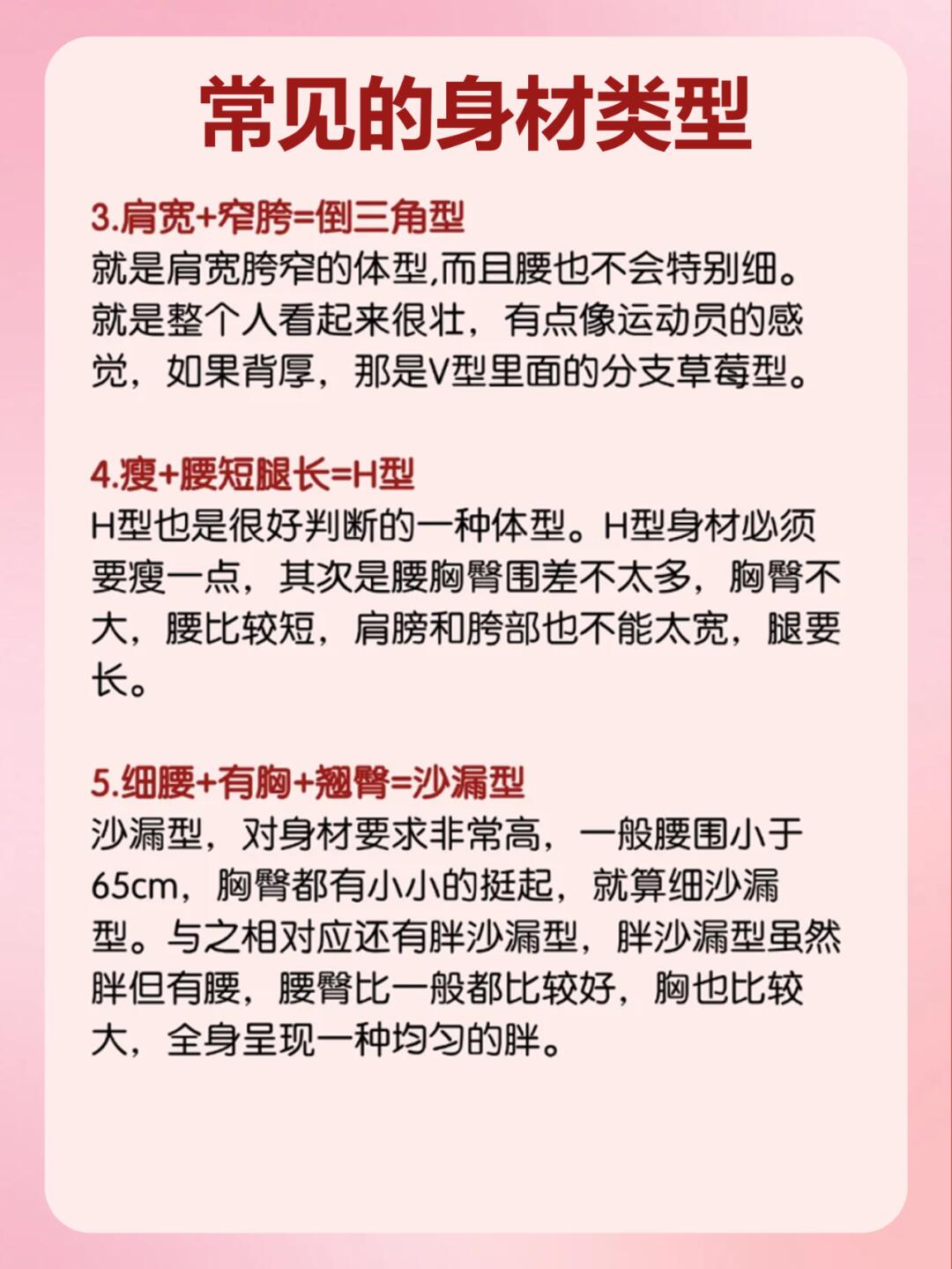 常见的身材类型

3.肩宽+窄胯=倒三角型

就是肩宽胯窄的体型,而且腰也不会特别细。就是整个人看起来很壮，有点像运动员的感觉，如果背厚，那是V型里面的分支草莓型。

4.瘦+腰短腿长=H型

H型也是很好判断的一种体型。H型身材必须要瘦一点，其次是腰胸臀围差不太多，胸臀不大，腰比较短，肩膀和胯部也不能太宽，腿要长。

5.细腰+有胸+翘臀=沙漏型

沙漏型，对身材要求非常高，一般腰围小于65cm，胸臀都有小小的挺起，就算细沙漏型。与之相对应还有胖沙漏型，胖沙漏型虽然胖但有腰，腰臀比一般都比较好，胸也比较大，全身呈现一种均匀的胖。